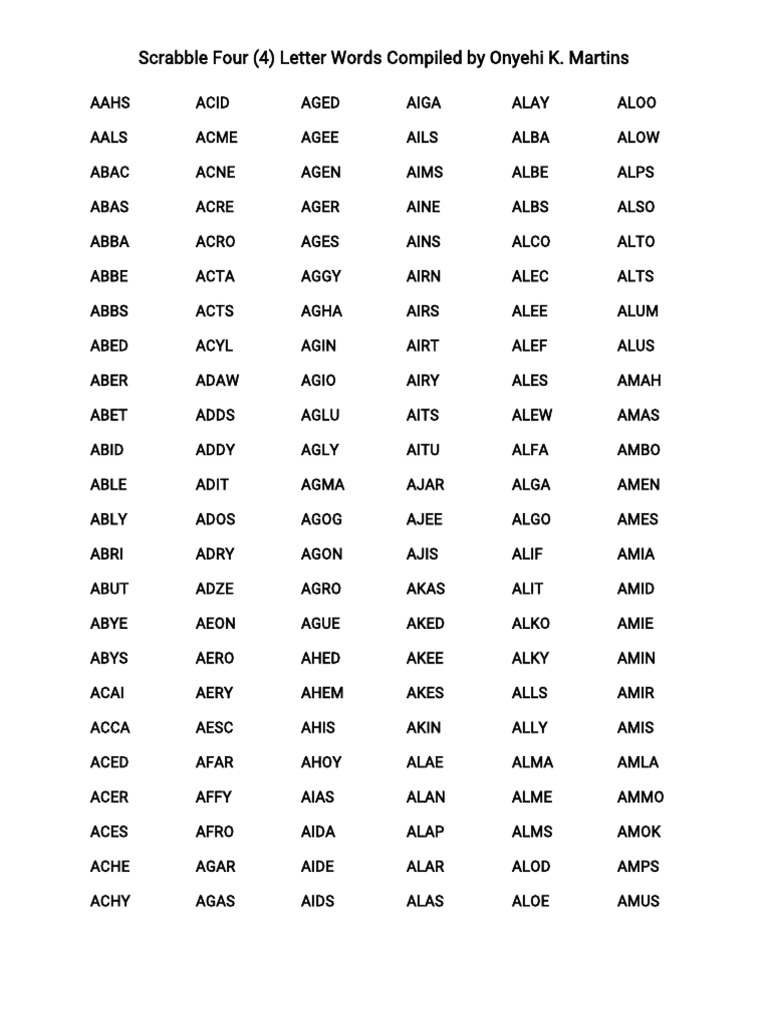 Scrabble Four (4) Letter Words Compiled by Onyehi K. Martins

AAHS
AALS
ABAC
ABAS
ABBA
ABBE
ABBS
ABED
ABER
ABET
ABID
ABLE
ABLY
ABRI
ABUT
ABYE
ABYS
ACAI
ACCA
ACED
ACER
ACES
ACHE
ACHY

ACID
ACME
ACNE
ACRE
ACRO
ACTA
ACTS
ACYL
ADAW
ADDS
ADDY
ADIT
ADOS
ADRY
ADZE
AEON
AERO
AERY
AESC
AFAR
AFFY
AFRO
AGAR
AGAS

AGED
AGEE
AGEN
AGER
AGES
AGGY
AGHA
AGIN
AGIO
AGLU
AGLY
AGMA
AGOG
AGON
AGRO
AGUE
AHED
AHEM
AHIS
AHOY
AIAS
AIDA
AIDE
AIDS

AIGA
AILS
AIMS
AINE
AINS
AIRN
AIRS
AIRT
AIRY
AITS
AITU
AJAR
AJEE
AJIS
AKAS
AKED
AKEE
AKES
AKIN
ALAE
ALAN
ALAP
ALAR
ALAS

ALAY
ALBA
ALBE
ALBS
ALCO
ALEC
ALEE
ALEF
ALES
ALEW
ALFA
ALGA
ALGO
ALIF
ALIT
ALKO
ALKY
ALLS
ALLY
ALMA
ALME
ALMS
ALOD
ALOE

ALOO
ALOW
ALPS
ALSO
ALTO
ALTS
ALUM
ALUS
AMAH
AMAS
AMBO
AMEN
AMES
AMIA
AMID
AMIE
AMIN
AMIR
AMIS
AMLA
AMMO
AMOK
AMPS
AMUS